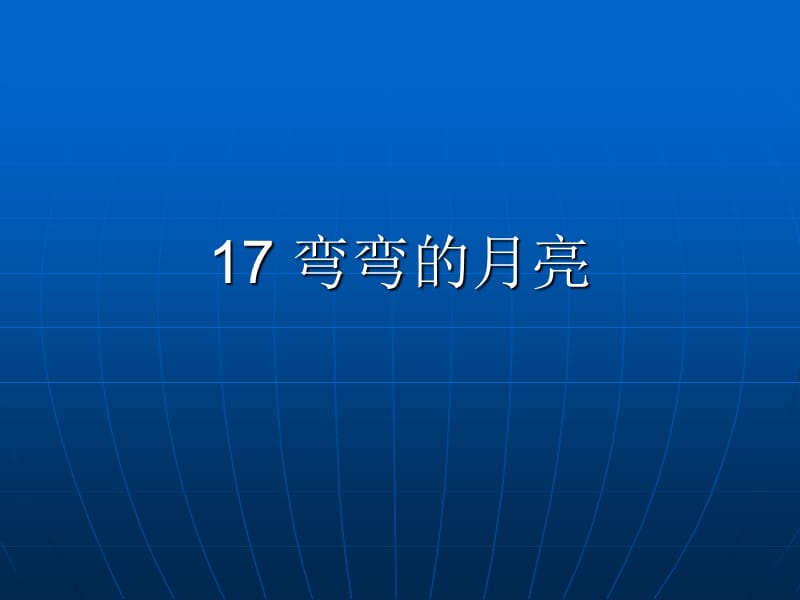 17 弯弯的月亮